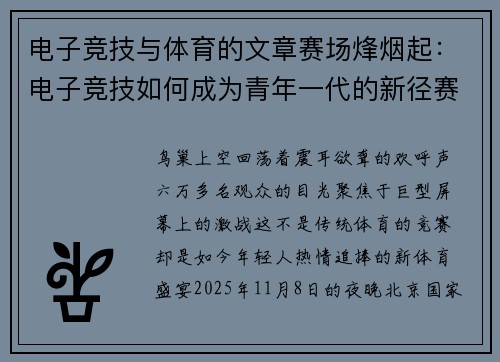 电子竞技与体育的文章赛场烽烟起：电子竞技如何成为青年一代的新径赛

鸟巢上空回荡着震耳欲聋的欢呼声六万多名观众的目光聚焦于巨型屏幕上的激战这不是传统体育的竞赛却是如今年轻人热情追捧的新体育盛宴2025年11月8日的夜晚北京国家